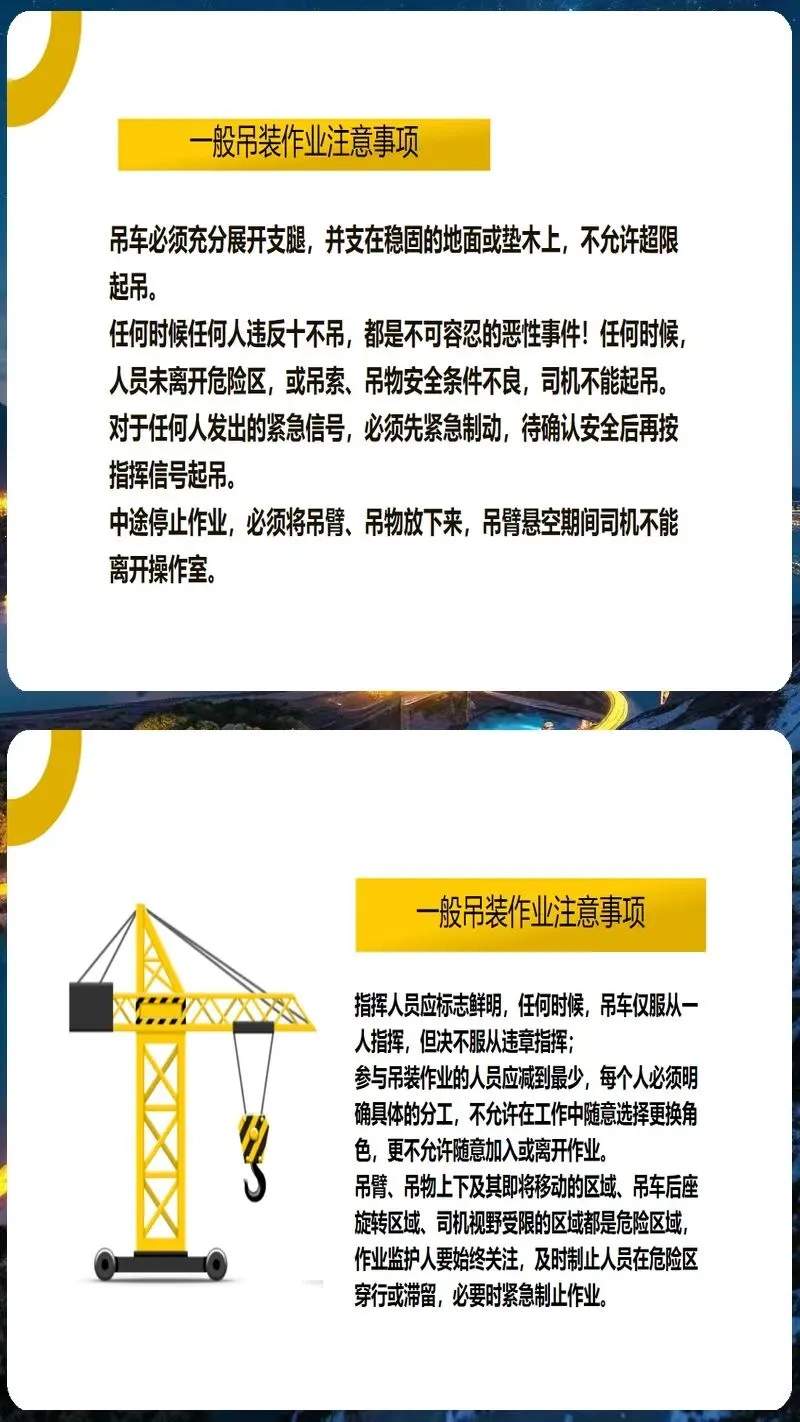 一般吊装作业注意事项

吊车必须充分展开支腿，并支在稳固的地面或垫木上，不允许超限起吊。

任何时候任何人违反十不吊，都是不可容忍的恶性事件！任何时候，人员未离开危险区，或吊索、吊物安全条件不良，司机不能起吊。

对于任何人发出的紧急信号，必须先紧急制动，待确认安全后再按指挥信号起吊。

中途停止作业，必须将吊臂、吊物放下来，吊臂悬空期间司机不能离开操作室。

一般吊装作业注意事项

指挥人员应标志鲜明，任何时候，吊车仅服从一人指挥，但决不服从违章指挥；

参与吊装作业的人员应减到最少，每个人必须明确具体的分工，不允许在工作中随意选择更换角色，更不允许随意加入或离开作业。

吊臂、吊物上下及其即将移动的区域、吊车后座旋转区域、司机视野受限的区域都是危险区域，作业监护人要始终关注，及时制止人员在危险区穿行或滞留，必要时紧急制止作业。